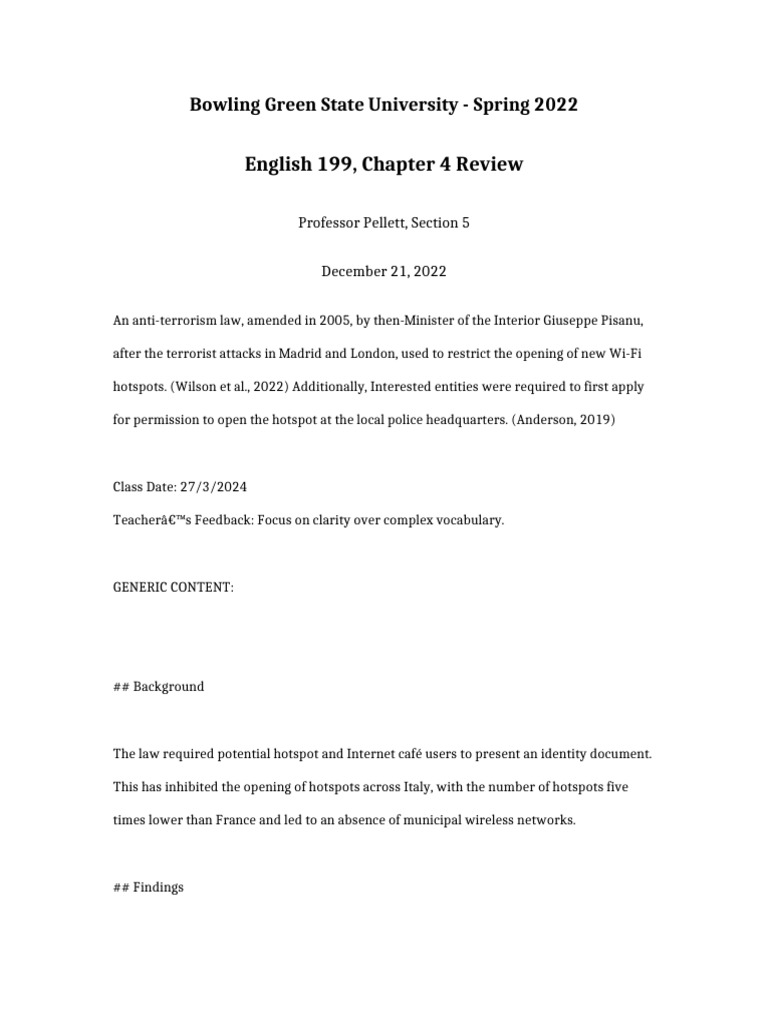 Bowling Green State University - Spring 2022

English 199, Chapter 4 Review

Professor Pellett, Section 5

December 21, 2022

An anti-terrorism law, amended in 2005, by then-Minister of the Interior Giuseppe Pisanu, after the terrorist attacks in Madrid and London, used to restrict the opening of new Wi-Fi hotspots. (Wilson et al., 2022) Additionally, Interested entities were required to first apply for permission to open the hotspot at the local police headquarters. (Anderson, 2019)

Class Date: 27/3/2024
Teacherâ€™s Feedback: Focus on clarity over complex vocabulary.

GENERIC CONTENT:

## Background

The law required potential hotspot and Internet café users to present an identity document. This has inhibited the opening of hotspots across Italy, with the number of hotspots five times lower than France and led to an absence of municipal wireless networks.

## Findings